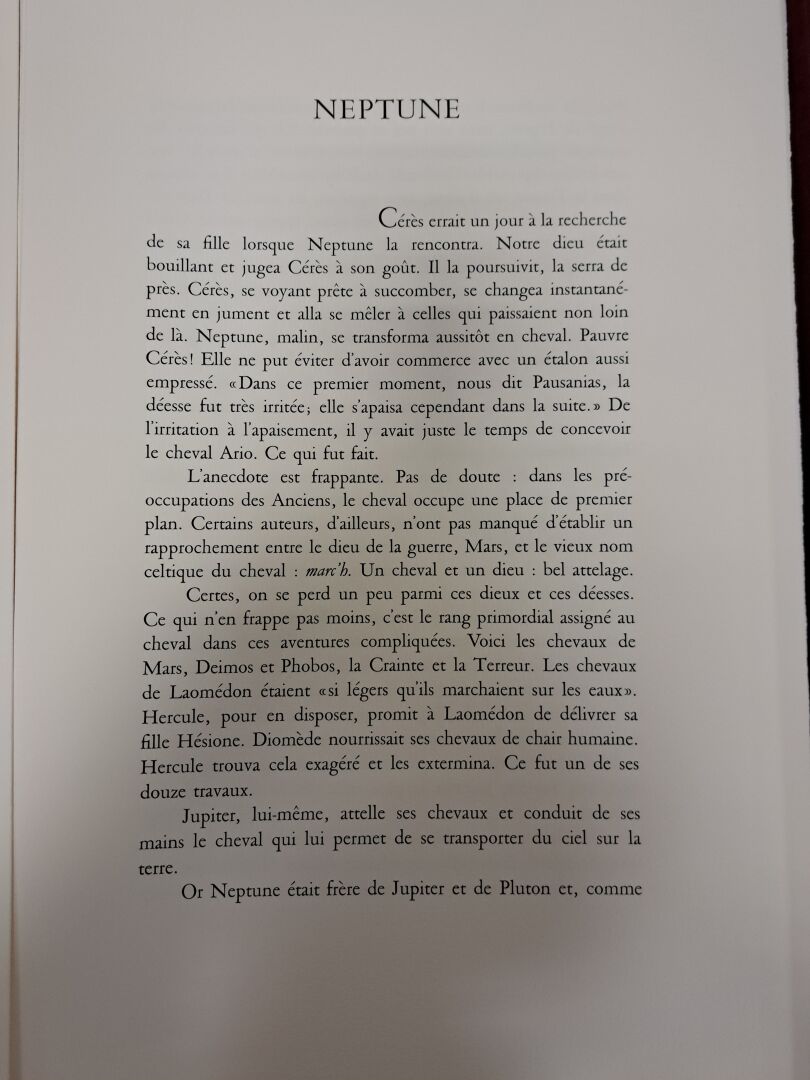 NEPTUNE

Cérès errait un jour à la recherche de sa fille lorsque Neptune la rencontra. Notre dieu était bouillant et jugea Cérès à son goût. Il la poursuivit, la serra de près. Cérès, se voyant prête à succomber, se changea instantanément en jument et alla se mêler à celles qui paissaient non loin de là. Neptune, malin, se transforma aussitôt en cheval. Pauvre Cérès! Elle ne put éviter d'avoir commerce avec un étalon aussi empressé. «Dans ce premier moment, nous dit Pausanias, la déesse fut très irritée; elle s'apaisa cependant dans la suite.» De l'irritation à l'apaisement, il y avait juste le temps de concevoir le cheval Ario. Ce qui fut fait.

L'anecdote est frappante. Pas de doute : dans les préoccupations des Anciens, le cheval occupe une place de premier plan. Certains auteurs, d'ailleurs, n'ont pas manqué d'établir un rapprochement entre le dieu de la guerre, Mars, et le vieux nom celtique du cheval : marc'h. Un cheval et un dieu : bel attelage.

Certes, on se perd un peu parmi ces dieux et ces déesses. Ce qui n'en frappe pas moins, c'est le rang primordial assigné au cheval dans ces aventures compliquées. Voici les chevaux de Mars, Deimos et Phobos, la Crainte et la Terreur. Les chevaux de Laomédon étaient «si légers qu'ils marchaient sur les eaux». Hercule, pour en disposer, promit à Laomédon de délivrer sa fille Hésione. Diomède nourrissait ses chevaux de chair humaine. Hercule trouva cela exagéré et les extermina. Ce fut un de ses douze travaux.

Jupiter, lui-même, attelle ses chevaux et conduit de ses mains le cheval qui lui permet de se transporter du ciel sur la terre.

Or Neptune était frère de Jupiter et de Pluton et, comme